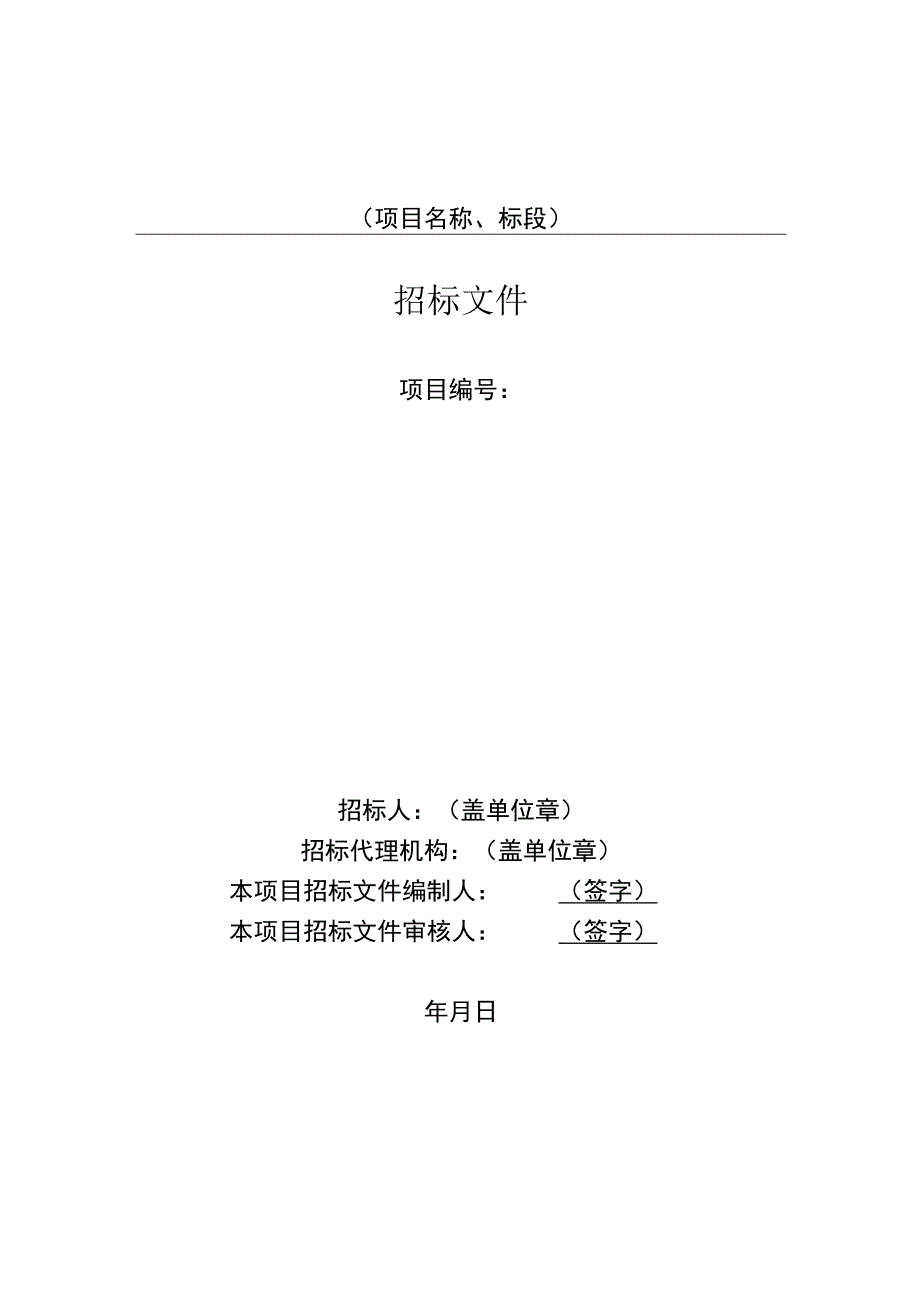 （项目名称、标段）

招标文件

项目编号：

招标人：（盖单位章）

招标代理机构：（盖单位章）

本项目招标文件编制人：（签字）

本项目招标文件审核人：（签字）

年月日